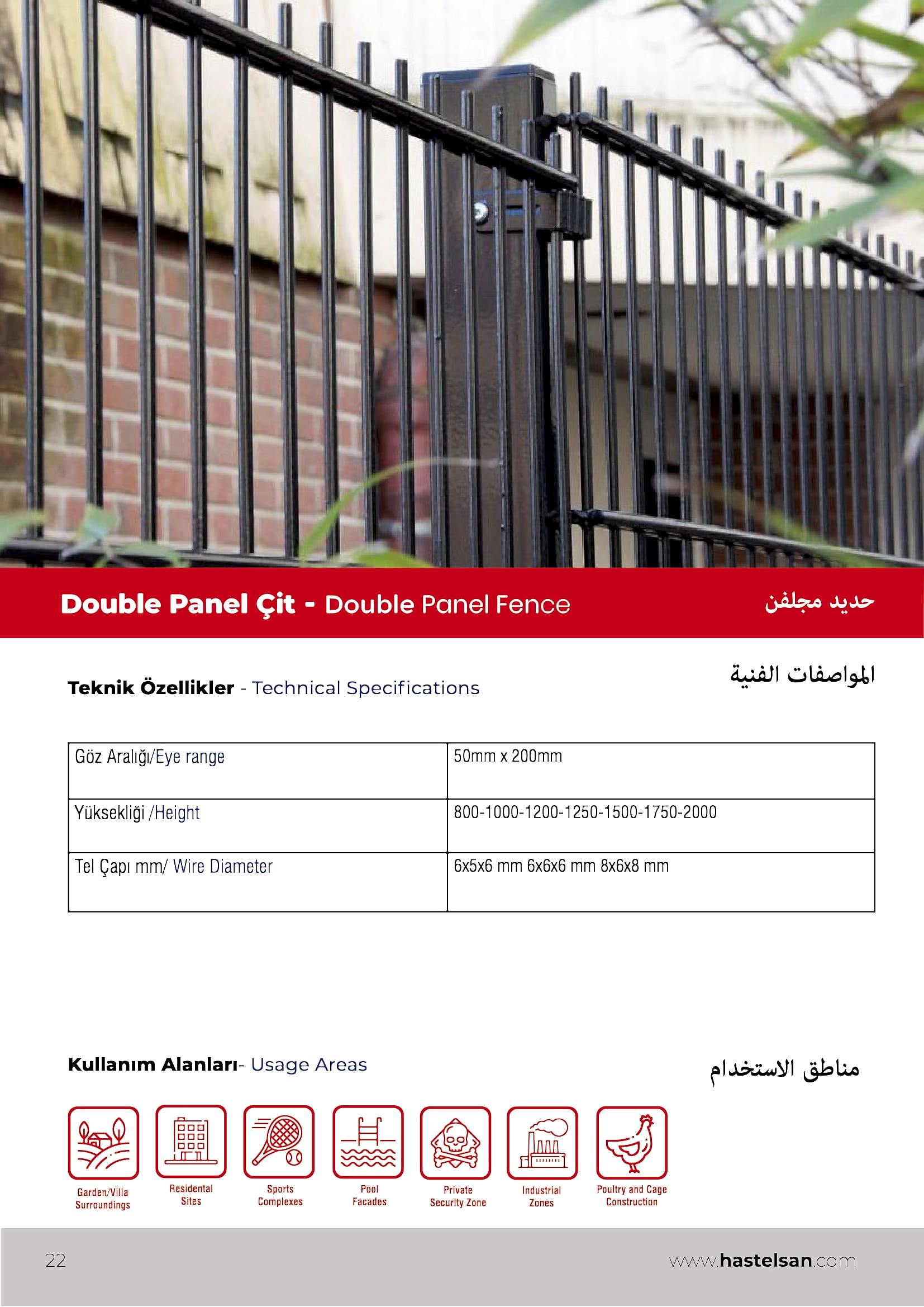 Double Panel Çit - Double Panel Fence

حديد مجلفن

Teknik Özellikler - Technical Specifications

المواصفات الفنية

| Göz Aralığı/Eye range | 50mm x 200mm |
|---|---|
| Yüksekliği /Height | 800-1000-1200-1250-1500-1750-2000 |
| Tel Çapı mm/ Wire Diameter | 6x5x6 mm 6x6x6 mm 8x6x8 mm |

Kullanım Alanları- Usage Areas

مناطق الاستخدام

Garden/Villa Surroundings

Residental Sites

Sports Complexes

Pool Facades

Private Security Zone

Industrial Zones

Poultry and Cage Construction

22

www.hastelsan.com